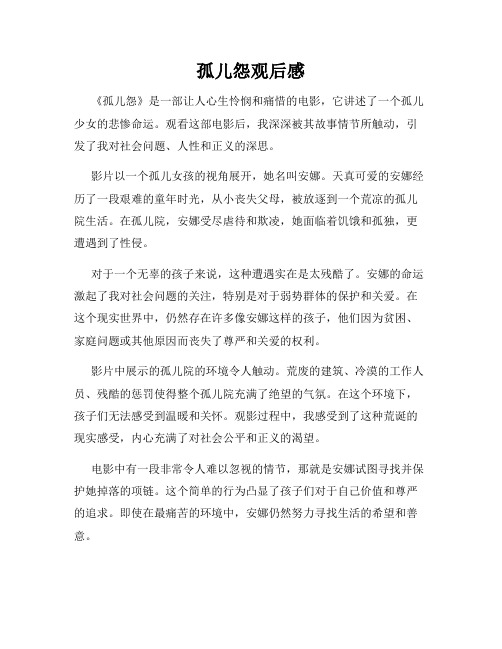 孤儿怨观后感

《孤儿怨》是一部让人心生怜悯和痛惜的电影，它讲述了一个孤儿少女的悲惨命运。观看这部电影后，我深深被其故事情节所触动，引发了我对社会问题、人性和正义的深思。

影片以一个孤儿女孩的视角展开，她名叫安娜。天真可爱的安娜经历了一段艰难的童年时光，从小丧失父母，被放逐到一个荒凉的孤儿院生活。在孤儿院，安娜受尽虐待和欺凌，她面临着饥饿和孤独，更遭遇到了性侵。

对于一个无辜的孩子来说，这种遭遇实在是太残酷了。安娜的命运激起了我对社会问题的关注，特别是对于弱势群体的保护和关爱。在这个现实世界中，仍然存在许多像安娜这样的孩子，他们因为贫困、家庭问题或其他原因而丧失了尊严和关爱的权利。

影片中展示的孤儿院的环境令人触动。荒废的建筑、冷漠的工作人员、残酷的惩罚使得整个孤儿院充满了绝望的气氛。在这个环境下，孩子们无法感受到温暖和关怀。观影过程中，我感受到了这种荒诞的现实感受，内心充满了对社会公平和正义的渴望。

电影中有一段非常令人难以忽视的情节，那就是安娜试图寻找并保护她掉落的项链。这个简单的行为凸显了孩子们对于自己价值和尊严的追求。即使在最痛苦的环境中，安娜仍然努力寻找生活的希望和善意。